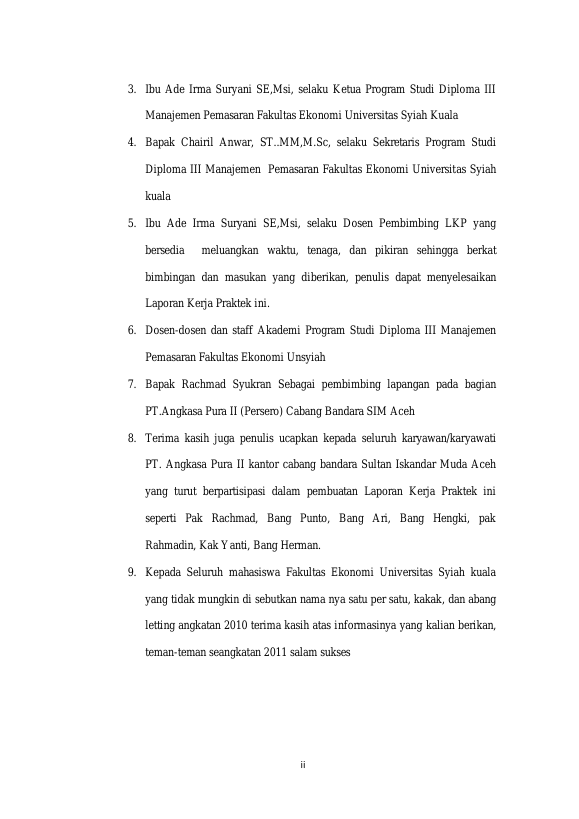 3. Ibu Ade Irma Suryani SE,Msi, selaku Ketua Program Studi Diploma III Manajemen Pemasaran Fakultas Ekonomi Universitas Syiah Kuala

4. Bapak Chairil Anwar, ST..MM,M.Sc, selaku Sekretaris Program Studi Diploma III Manajemen Pemasaran Fakultas Ekonomi Universitas Syiah kuala

5. Ibu Ade Irma Suryani SE,Msi, selaku Dosen Pembimbing LKP yang bersedia meluangkan waktu, tenaga, dan pikiran sehingga berkat bimbingan dan masukan yang diberikan, penulis dapat menyelesaikan Laporan Kerja Praktek ini.

6. Dosen-dosen dan staff Akademi Program Studi Diploma III Manajemen Pemasaran Fakultas Ekonomi Unsyiah

7. Bapak Rachmad Syukran Sebagai pembimbing lapangan pada bagian PT.Angkasa Pura II (Persero) Cabang Bandara SIM Aceh

8. Terima kasih juga penulis ucapkan kepada seluruh karyawan/karyawati PT. Angkasa Pura II kantor cabang bandara Sultan Iskandar Muda Aceh yang turut berpartisipasi dalam pembuatan Laporan Kerja Praktek ini seperti Pak Rachmad, Bang Punto, Bang Ari, Bang Hengki, pak Rahmadin, Kak Yanti, Bang Herman.

9. Kepada Seluruh mahasiswa Fakultas Ekonomi Universitas Syiah kuala yang tidak mungkin di sebutkan nama nya satu per satu, kakak, dan abang letting angkatan 2010 terima kasih atas informasinya yang kalian berikan, teman-teman seangkatan 2011 salam sukses

ii